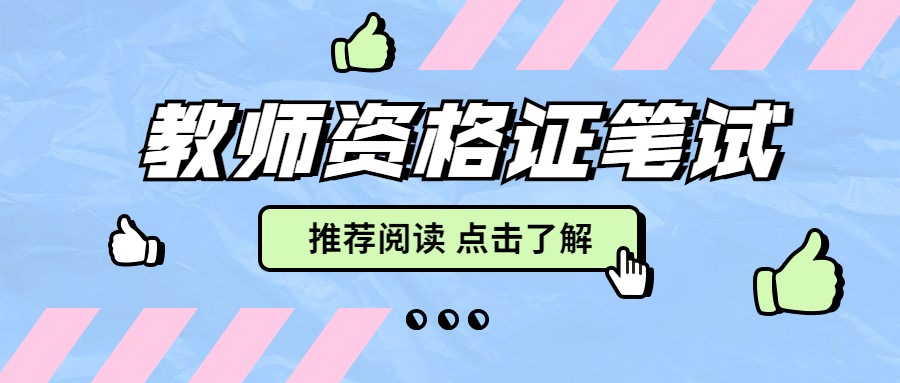 教师资格证笔试

推荐阅读 点击了解